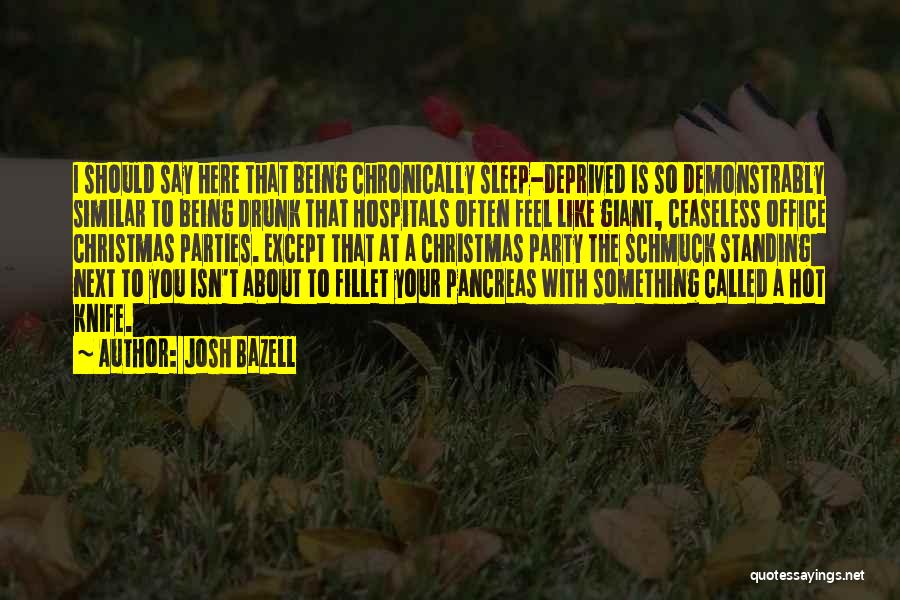 I SHOULD SAY HERE THAT BEING CHRONICALLY SLEEP-DEPRIVED IS SO DEMONSTRABLY SIMILAR TO BEING DRUNK THAT HOSPITALS OFTEN FEEL LIKE GIANT, CEASELESS OFFICE CHRISTMAS PARTIES. EXCEPT THAT AT A CHRISTMAS PARTY THE SCHMUCK STANDING NEXT TO YOU ISN'T ABOUT TO FILLET YOUR PANCREAS WITH SOMETHING CALLED A HOT KNIFE.

~ AUTHOR: JOSH BAZELL

quotessayings.net